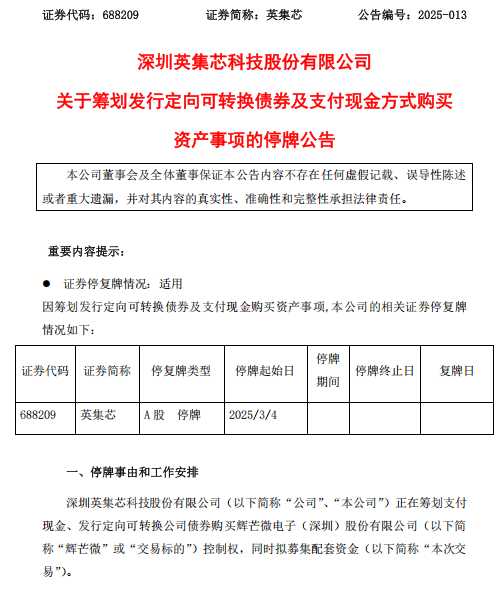 证券代码：688209　　　证券简称：英集芯　　　公告编号：2025-013

深圳英集芯科技股份有限公司

关于筹划发行定向可转换债券及支付现金方式购买资产事项的停牌公告

本公司董事会及全体董事保证本公告内容不存在任何虚假记载、误导性陈述或者重大遗漏，并对其内容的真实性、准确性和完整性承担法律责任。

重要内容提示：

● 证券停复牌情况：适用

因筹划发行定向可转换债券及支付现金购买资产事项，本公司的相关证券停复牌情况如下：

| 证券代码 | 证券简称 | 停复牌类型 | 停牌起始日 | 停牌期间 | 停牌终止日 | 复牌日 |
|---|---|---|---|---|---|---|
| 688209 | 英集芯 | A股　停牌 | 2025/3/4 | | | |

一、停牌事由和工作安排

深圳英集芯科技股份有限公司（以下简称“公司”、“本公司”）正在筹划支付现金、发行定向可转换公司债券购买辉芒微电子（深圳）股份有限公司（以下简称“辉芒微”或“交易标的”）控制权，同时拟募集配套资金（以下简称“本次交易”）。